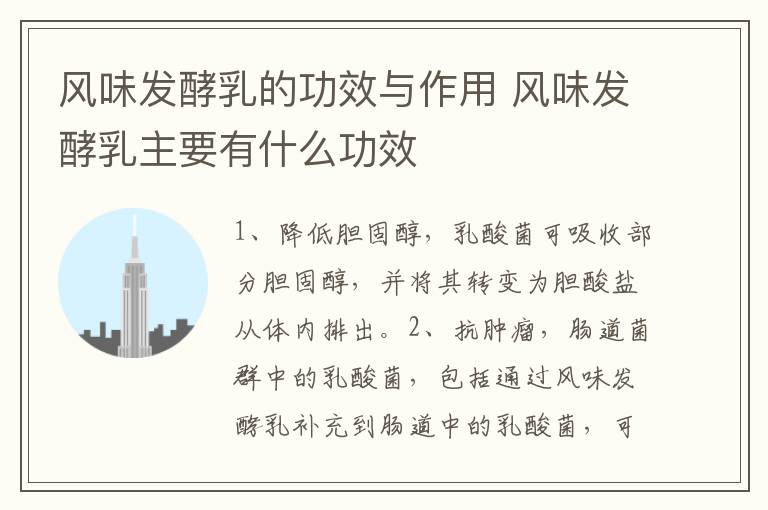 风味发酵乳的功效与作用 风味发酵乳主要有什么功效

1、降低胆固醇，乳酸菌可吸收部分胆固醇，并将其转变为胆酸盐从体内排出。2、抗肿瘤，肠道菌群中的乳酸菌，包括通过风味发酵乳补充到肠道中的乳酸菌，可